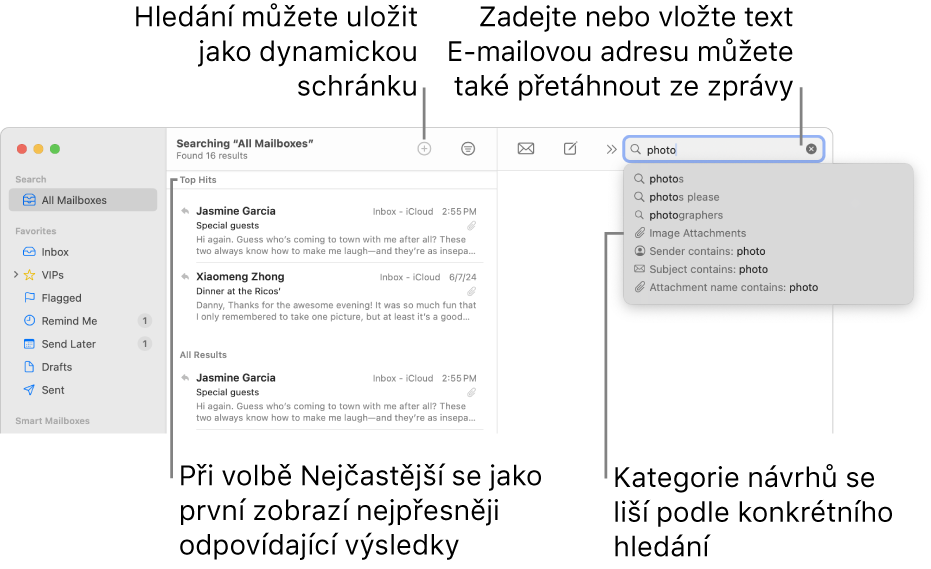 Hledání můžete uložit jako dynamickou schránku

Zadejte nebo vložte text E-mailovou adresu můžete také přetáhnout ze zprávy

Search
All Mailboxes
Favorites
Inbox
VIPs
Flagged
Remind Me 1
Send Later 1
Drafts
Sent
Smart Mailboxes

Searching "All Mailboxes"
Found 16 results

Top Hits

Jasmine Garcia Inbox - iCloud 2:55 PM
Special guests
Hi again. Guess who's coming to town with me after all? These two always know how to make me laugh—and they're as insepa...

Xiaomeng Zhong Inbox - iCloud 6/7/24
Dinner at the Ricos'
Danny, Thanks for the awesome evening! It was so much fun that I only remembered to take one picture, but at least it's a good...

All Results

Jasmine Garcia Inbox - iCloud 2:55 PM
Special guests
Hi again. Guess who's coming to town with me after all? These two always know how to make me laugh—and they're as insepa...

photo
photos
photos please
photographers
Image Attachments
Sender contains: photo
Subject contains: photo
Attachment name contains: photo

Při volbě Nejčastější se jako první zobrazí nejpřesněji odpovídající výsledky

Kategorie návrhů se liší podle konkrétního hledání